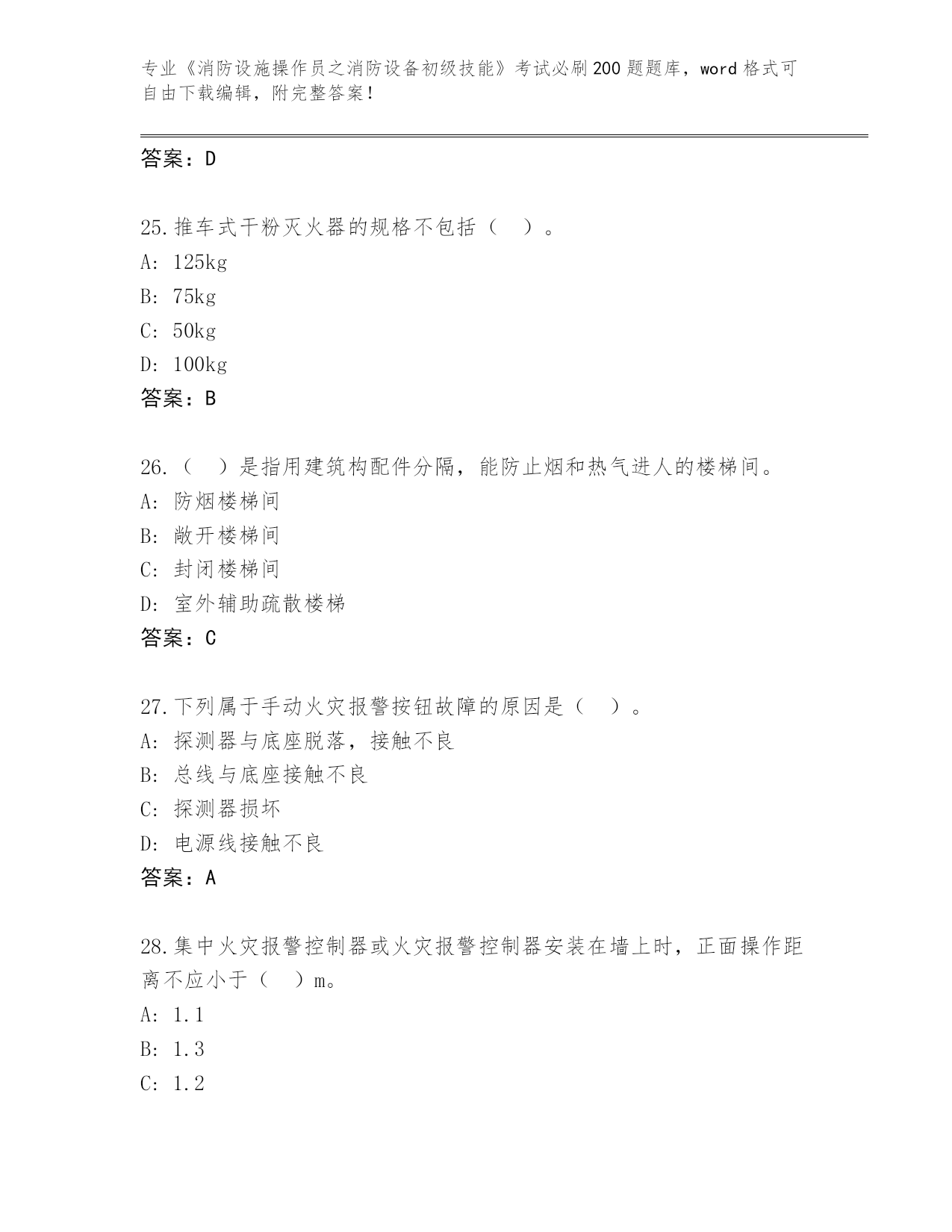 专业《消防设施操作员之消防设备初级技能》考试必刷200题题库，word格式可自由下载编辑，附完整答案！

答案：D

25.推车式干粉灭火器的规格不包括（　）。
A: 125kg
B: 75kg
C: 50kg
D: 100kg
答案：B

26.（　）是指用建筑构配件分隔，能防止烟和热气进人的楼梯间。
A: 防烟楼梯间
B: 敞开楼梯间
C: 封闭楼梯间
D: 室外辅助疏散楼梯
答案：C

27.下列属于手动火灾报警按钮故障的原因是（　）。
A: 探测器与底座脱落，接触不良
B: 总线与底座接触不良
C: 探测器损坏
D: 电源线接触不良
答案：A

28.集中火灾报警控制器或火灾报警控制器安装在墙上时，正面操作距离不应小于（　）m。
A: 1.1
B: 1.3
C: 1.2